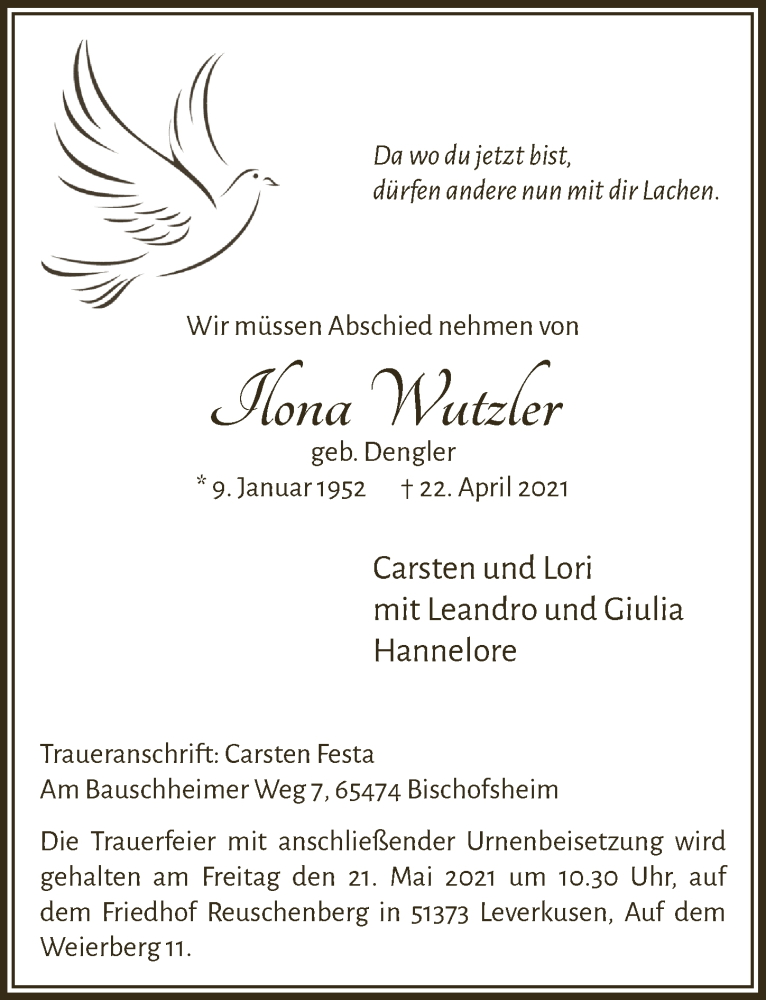 Da wo du jetzt bist,
dürfen andere nun mit dir Lachen.

Wir müssen Abschied nehmen von

Ilona Wutzler

geb. Dengler

* 9. Januar 1952 † 22. April 2021

Carsten und Lori
mit Leandro und Giulia
Hannelore

Traueranschrift: Carsten Festa
Am Bauschheimer Weg 7, 65474 Bischofsheim

Die Trauerfeier mit anschließender Urnenbeisetzung wird gehalten am Freitag den 21. Mai 2021 um 10.30 Uhr, auf dem Friedhof Reuschenberg in 51373 Leverkusen, Auf dem Weierberg 11.